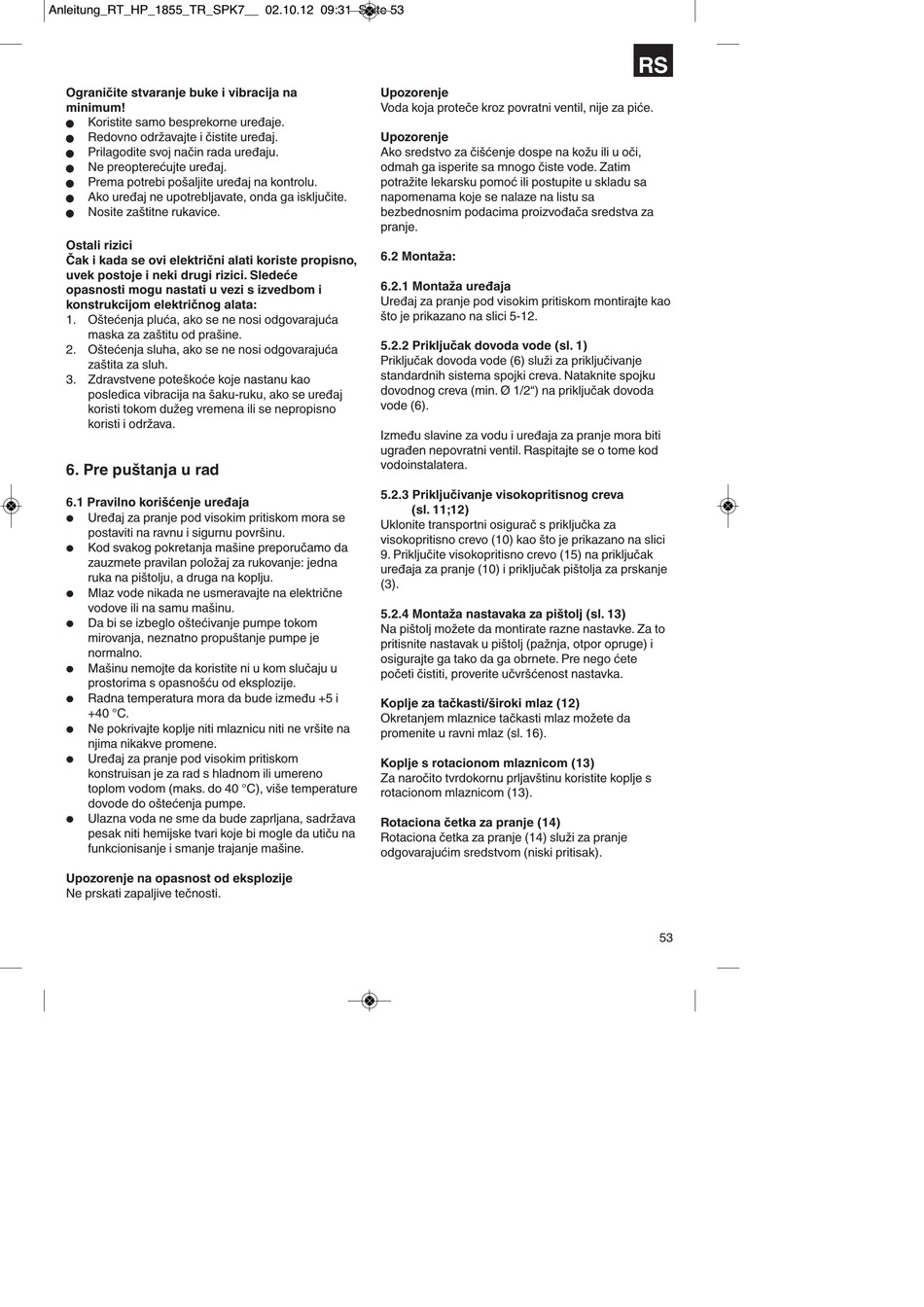 Anleitung_RT_HP_1855_TR_SPK7__ 02.10.12 09:31 Seite 53

RS

**Ograničite stvaranje buke i vibracija na minimum!**
● Koristite samo besprekorne uređaje.
● Redovno održavajte i čistite uređaj.
● Prilagodite svoj način rada uređaju.
● Ne preopterećujte uređaj.
● Prema potrebi pošaljite uređaj na kontrolu.
● Ako uređaj ne upotrebljavate, onda ga isključite.
● Nosite zaštitne rukavice.

**Ostali rizici**
**Čak i kada se ovi električni alati koriste propisno, uvek postoje i neki drugi rizici. Sledeće opasnosti mogu nastati u vezi s izvedbom i konstrukcijom električnog alata:**
1. Oštećenja pluća, ako se ne nosi odgovarajuća maska za zaštitu od prašine.
2. Oštećenja sluha, ako se ne nosi odgovarajuća zaštita za sluh.
3. Zdravstvene poteškoće koje nastanu kao posledica vibracija na šaku-ruku, ako se uređaj koristi tokom dužeg vremena ili se nepropisno koristi i održava.

**6. Pre puštanja u rad**

**6.1 Pravilno korišćenje uređaja**
● Uređaj za pranje pod visokim pritiskom mora se postaviti na ravnu i sigurnu površinu.
● Kod svakog pokretanja mašine preporučamo da zauzmete pravilan položaj za rukovanje: jedna ruka na pištolju, a druga na koplju.
● Mlaz vode nikada ne usmeravajte na električne vodove ili na samu mašinu.
● Da bi se izbeglo oštećivanje pumpe tokom mirovanja, neznatno propuštanje pumpe je normalno.
● Mašinu nemojte da koristite ni u kom slučaju u prostorima s opasnošću od eksplozije.
● Radna temperatura mora da bude između +5 i +40 °C.
● Ne pokrivajte koplje niti mlaznicu niti ne vršite na njima nikakve promene.
● Uređaj za pranje pod visokim pritiskom konstruisan je za rad s hladnom ili umereno toplom vodom (maks. do 40 °C), više temperature dovode do oštećenja pumpe.
● Ulazna voda ne sme da bude zaprljana, sadržava pesak niti hemijske tvari koje bi mogle da utiču na funkcionisanje i smanje trajanje mašine.

**Upozorenje na opasnost od eksplozije**
Ne prskati zapaljive tečnosti.

**Upozorenje**
Voda koja proteče kroz povratni ventil, nije za piće.

**Upozorenje**
Ako sredstvo za čišćenje dospe na kožu ili u oči, odmah ga isperite sa mnogo čiste vode. Zatim potražite lekarsku pomoć ili postupite u skladu sa napomenama koje se nalaze na listu sa bezbednosnim podacima proizvođača sredstva za pranje.

**6.2 Montaža:**

**6.2.1 Montaža uređaja**
Uređaj za pranje pod visokim pritiskom montirajte kao što je prikazano na slici 5-12.

**5.2.2 Priključak dovoda vode (sl. 1)**
Priključak dovoda vode (6) služi za priključivanje standardnih sistema spojki creva. Nataknite spojku dovodnog creva (min. Ø 1/2“) na priključak dovoda vode (6).

Između slavine za vodu i uređaja za pranje mora biti ugrađen nepovratni ventil. Raspitajte se o tome kod vodoinstalatera.

**5.2.3 Priključivanje visokopritisnog creva (sl. 11;12)**
Uklonite transportni osigurač s priključka za visokopritisno crevo (10) kao što je prikazano na slici 9. Priključite visokopritisno crevo (15) na priključak uređaja za pranje (10) i priključak pištolja za prskanje (3).

**5.2.4 Montaža nastavaka za pištolj (sl. 13)**
Na pištolj možete da montirate razne nastavke. Za to pritisnite nastavak u pištolj (pažnja, otpor opruge) i osigurajte ga tako da ga obrnete. Pre nego ćete početi čistiti, proverite učvršćenost nastavka.

**Koplje za tačkasti/široki mlaz (12)**
Okretanjem mlaznice tačkasti mlaz možete da promenite u ravni mlaz (sl. 16).

**Koplje s rotacionom mlaznicom (13)**
Za naročito tvrdokornu prljavštinu koristite koplje s rotacionom mlaznicom (13).

**Rotaciona četka za pranje (14)**
Rotaciona četka za pranje (14) služi za pranje odgovarajućim sredstvom (niski pritisak).

53